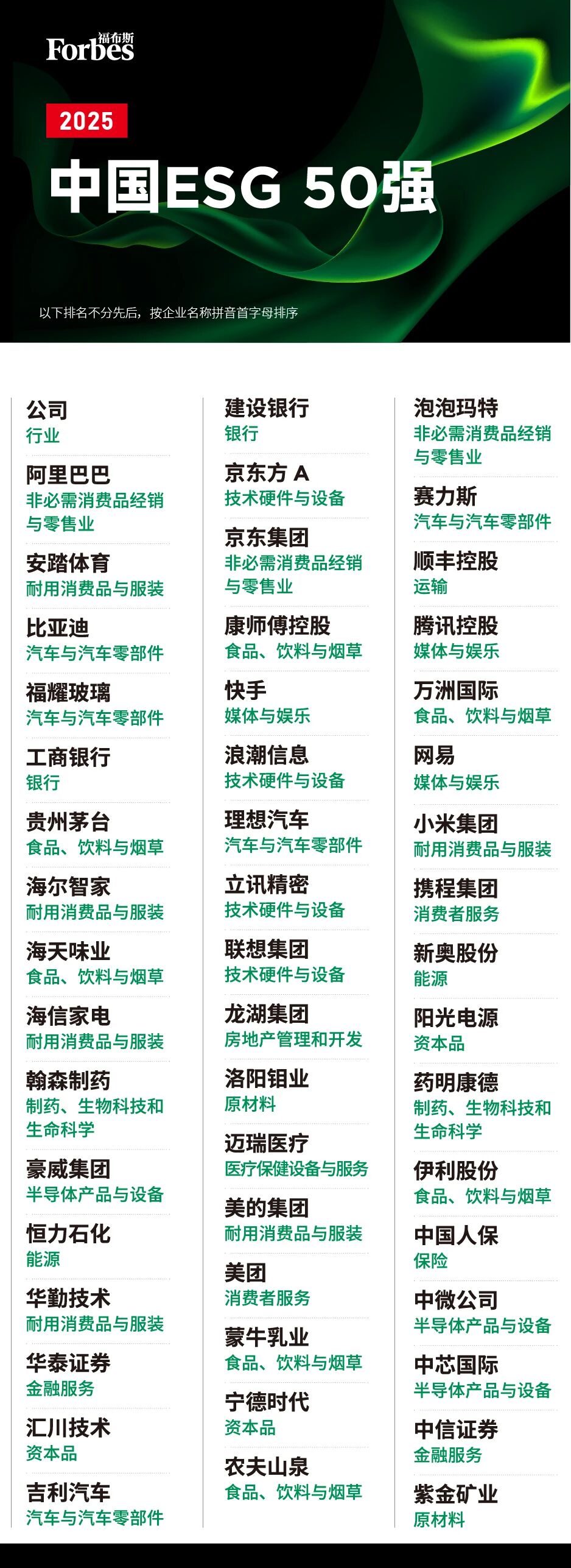 福布斯
Forbes

2025

中国ESG 50强

以下排名不分先后，按企业名称拼音首字母排序

公司
行业

阿里巴巴
非必需消费品经销与零售业

安踏体育
耐用消费品与服装

比亚迪
汽车与汽车零部件

福耀玻璃
汽车与汽车零部件

工商银行
银行

贵州茅台
食品、饮料与烟草

海尔智家
耐用消费品与服装

海天味业
食品、饮料与烟草

海信家电
耐用消费品与服装

翰森制药
制药、生物科技和生命科学

豪威集团
半导体产品与设备

恒力石化
能源

华勤技术
耐用消费品与服装

华泰证券
金融服务

汇川技术
资本品

吉利汽车
汽车与汽车零部件

建设银行
银行

京东方 A
技术硬件与设备

京东集团
非必需消费品经销与零售业

康师傅控股
食品、饮料与烟草

快手
媒体与娱乐

浪潮信息
技术硬件与设备

理想汽车
汽车与汽车零部件

立讯精密
技术硬件与设备

联想集团
技术硬件与设备

龙湖集团
房地产管理和开发

洛阳钼业
原材料

迈瑞医疗
医疗保健设备与服务

美的集团
耐用消费品与服装

美团
消费者服务

蒙牛乳业
食品、饮料与烟草

宁德时代
资本品

农夫山泉
食品、饮料与烟草

泡泡玛特
非必需消费品经销与零售业

赛力斯
汽车与汽车零部件

顺丰控股
运输

腾讯控股
媒体与娱乐

万洲国际
食品、饮料与烟草

网易
媒体与娱乐

小米集团
耐用消费品与服装

携程集团
消费者服务

新奥股份
能源

阳光电源
资本品

药明康德
制药、生物科技和生命科学

伊利股份
食品、饮料与烟草

中国人保
保险

中微公司
半导体产品与设备

中芯国际
半导体产品与设备

中信证券
金融服务

紫金矿业
原材料